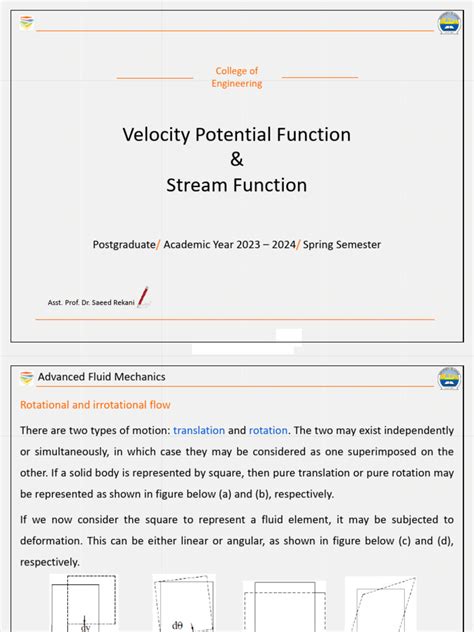 College of Engineering

Velocity Potential Function
&
Stream Function

Postgraduate/ Academic Year 2023 – 2024/ Spring Semester

Asst. Prof. Dr. Saeed Rekani

Advanced Fluid Mechanics

Rotational and irrotational flow

There are two types of motion: translation and rotation. The two may exist independently or simultaneously, in which case they may be considered as one superimposed on the other. If a solid body is represented by square, then pure translation or pure rotation may be represented as shown in figure below (a) and (b), respectively.

If we now consider the square to represent a fluid element, it may be subjected to deformation. This can be either linear or angular, as shown in figure below (c) and (d), respectively.

dy

dθ